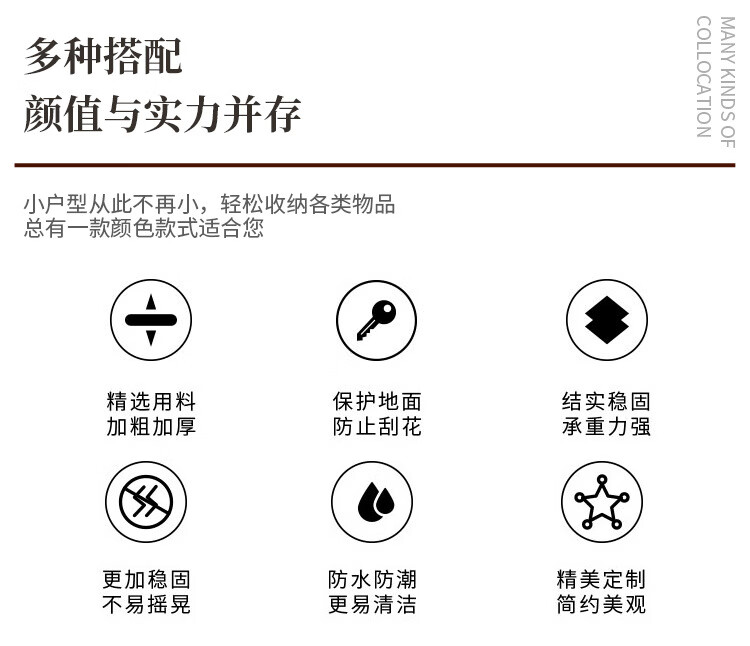 多种搭配
颜值与实力并存

MANY KINDS OF
COLLOCATION

小户型从此不再小，轻松收纳各类物品
总有一款颜色款式适合您

精选用料
加粗加厚

保护地面
防止刮花

结实稳固
承重力强

更加稳固
不易摇晃

防水防潮
更易清洁

精美定制
简约美观